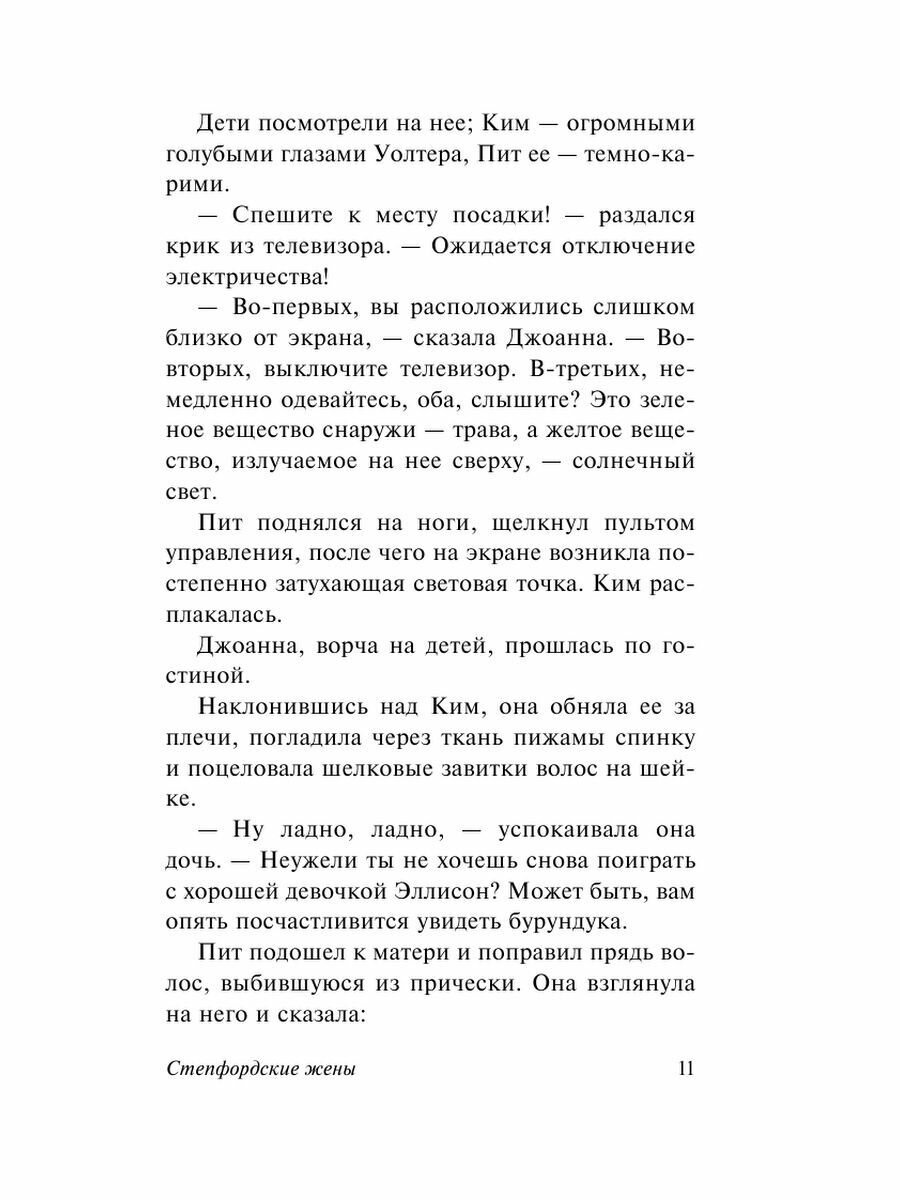 Дети посмотрели на нее; Ким — огромными голубыми глазами Уолтера, Пит ее — темно-карими.

— Спешите к месту посадки! — раздался крик из телевизора. — Ожидается отключение электричества!

— Во-первых, вы расположились слишком близко от экрана, — сказала Джоанна. — Во-вторых, выключите телевизор. В-третьих, немедленно одевайтесь, оба, слышите? Это зеленое вещество снаружи — трава, а желтое вещество, излучаемое на нее сверху, — солнечный свет.

Пит поднялся на ноги, щелкнул пультом управления, после чего на экране возникла постепенно затухающая световая точка. Ким расплакалась.

Джоанна, ворча на детей, прошлась по гостиной.

Наклонившись над Ким, она обняла ее за плечи, погладила через ткань пижамы спинку и поцеловала шелковые завитки волос на шейке.

— Ну ладно, ладно, — успокаивала она дочь. — Неужели ты не хочешь снова поиграть с хорошей девочкой Эллисон? Может быть, вам опять посчастливится увидеть бурундука.

Пит подошел к матери и поправил прядь волос, выбившуюся из прически. Она взглянула на него и сказала:

Степфордские жены 11